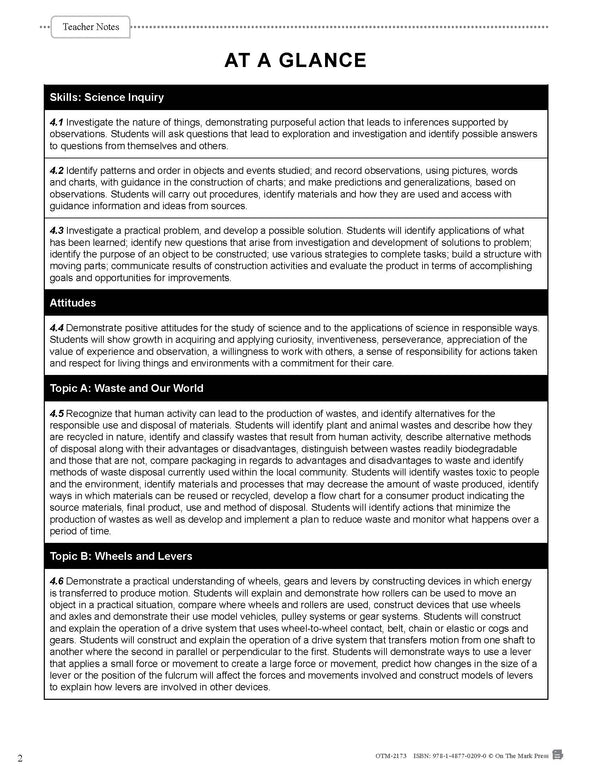 Teacher Notes

AT A GLANCE

Skills: Science Inquiry

4.1 Investigate the nature of things, demonstrating purposeful action that leads to inferences supported by observations. Students will ask questions that lead to exploration and investigation and identify possible answers to questions from themselves and others.

4.2 Identify patterns and order in objects and events studied; and record observations, using pictures, words and charts, with guidance in the construction of charts; and make predictions and generalizations, based on observations. Students will carry out procedures, identify materials and how they are used and access with guidance information and ideas from sources.

4.3 Investigate a practical problem, and develop a possible solution. Students will identify applications of what has been learned; identify new questions that arise from investigation and development of solutions to problem; identify the purpose of an object to be constructed; use various strategies to complete tasks; build a structure with moving parts; communicate results of construction activities and evaluate the product in terms of accomplishing goals and opportunities for improvements.

Attitudes

4.4 Demonstrate positive attitudes for the study of science and to the applications of science in responsible ways. Students will show growth in acquiring and applying curiosity, inventiveness, perseverance, appreciation of the value of experience and observation, a willingness to work with others, a sense of responsibility for actions taken and respect for living things and environments with a commitment for their care.

Topic A: Waste and Our World

4.5 Recognize that human activity can lead to the production of wastes, and identify alternatives for the responsible use and disposal of materials. Students will identify plant and animal wastes and describe how they are recycled in nature, identify and classify wastes that result from human activity, describe alternative methods of disposal along with their advantages or disadvantages, distinguish between wastes readily biodegradable and those that are not, compare packaging in regards to advantages and disadvantages to waste and identify methods of waste disposal currently used within the local community. Students will identify wastes toxic to people and the environment, identify materials and processes that may decrease the amount of waste produced, identify ways in which materials can be reused or recycled, develop a flow chart for a consumer product indicating the source materials, final product, use and method of disposal. Students will identify actions that minimize the production of wastes as well as develop and implement a plan to reduce waste and monitor what happens over a period of time.

Topic B: Wheels and Levers

4.6 Demonstrate a practical understanding of wheels, gears and levers by constructing devices in which energy is transferred to produce motion. Students will explain and demonstrate how rollers can be used to move an object in a practical situation, compare where wheels and rollers are used, construct devices that use wheels and axles and demonstrate their use model vehicles, pulley systems or gear systems. Students will construct and explain the operation of a drive system that uses wheel-to-wheel contact, belt, chain or elastic or cogs and gears. Students will construct and explain the operation of a drive system that transfers motion from one shaft to another where the second in parallel or perpendicular to the first. Students will demonstrate ways to use a lever that applies a small force or movement to create a large force or movement, predict how changes in the size of a lever or the position of the fulcrum will affect the forces and movements involved and construct models of levers to explain how levers are involved in other devices.

2

OTM-2173 ISBN: 978-1-4877-0209-0 © On The Mark Press